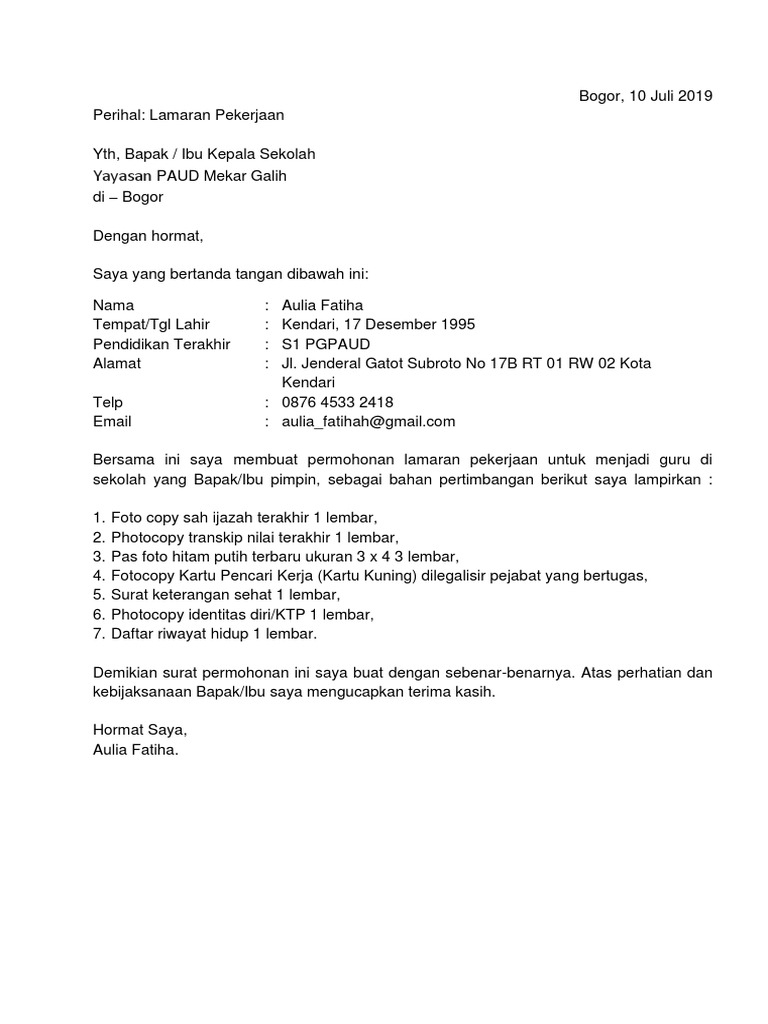 Bogor, 10 Juli 2019

Perihal: Lamaran Pekerjaan

Yth, Bapak / Ibu Kepala Sekolah
Yayasan PAUD Mekar Galih
di – Bogor

Dengan hormat,

Saya yang bertanda tangan dibawah ini:

Nama : Aulia Fatiha
Tempat/Tgl Lahir : Kendari, 17 Desember 1995
Pendidikan Terakhir : S1 PGPAUD
Alamat : Jl. Jenderal Gatot Subroto No 17B RT 01 RW 02 Kota Kendari
Telp : 0876 4533 2418
Email : aulia_fatihah@gmail.com

Bersama ini saya membuat permohonan lamaran pekerjaan untuk menjadi guru di sekolah yang Bapak/Ibu pimpin, sebagai bahan pertimbangan berikut saya lampirkan :

1. Foto copy sah ijazah terakhir 1 lembar,
2. Photocopy transkip nilai terakhir 1 lembar,
3. Pas foto hitam putih terbaru ukuran 3 x 4 3 lembar,
4. Fotocopy Kartu Pencari Kerja (Kartu Kuning) dilegalisir pejabat yang bertugas,
5. Surat keterangan sehat 1 lembar,
6. Photocopy identitas diri/KTP 1 lembar,
7. Daftar riwayat hidup 1 lembar.

Demikian surat permohonan ini saya buat dengan sebenar-benarnya. Atas perhatian dan kebijaksanaan Bapak/Ibu saya mengucapkan terima kasih.

Hormat Saya,
Aulia Fatiha.